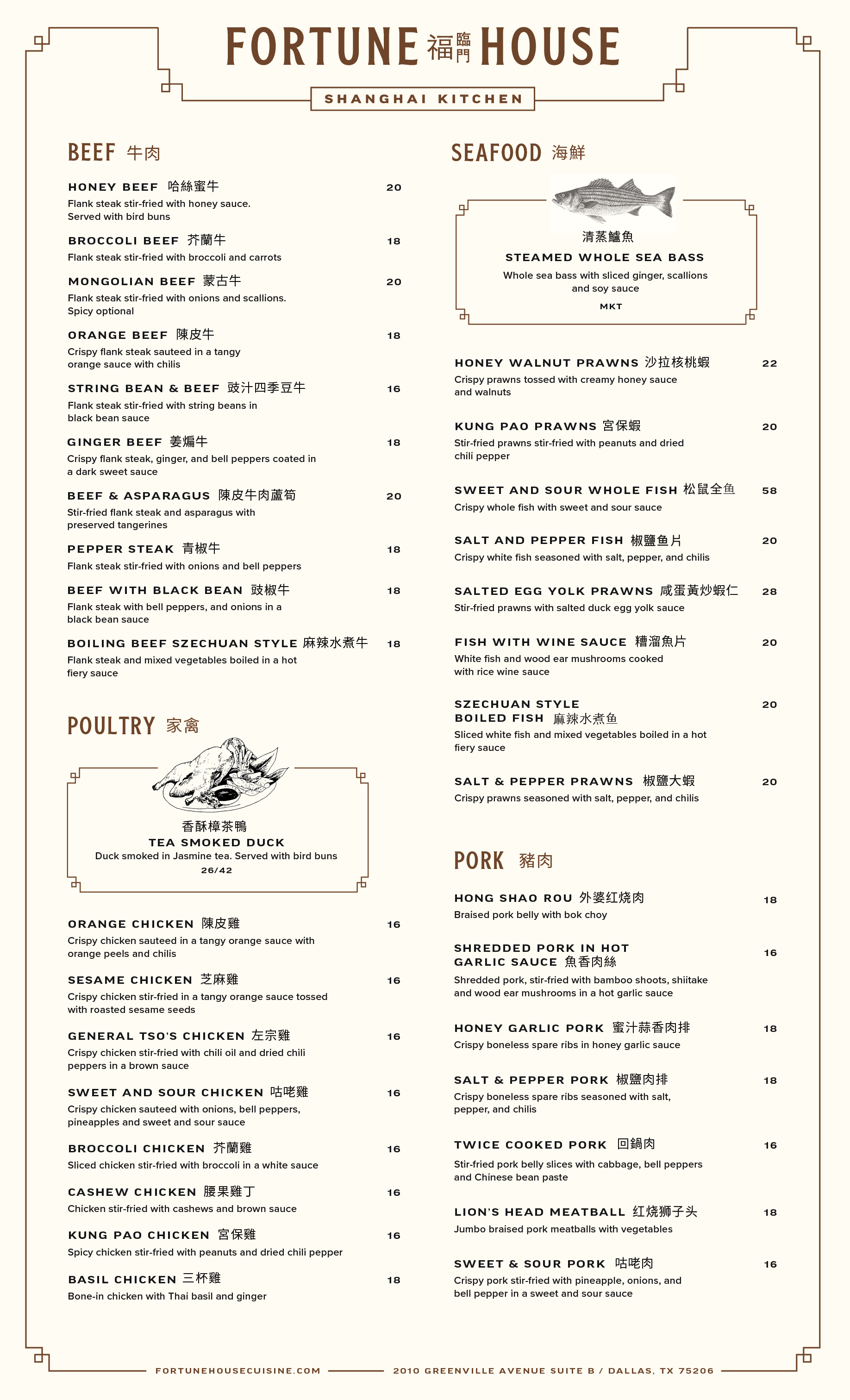 FORTUNE 福臨門 HOUSE

SHANGHAI KITCHEN

BEEF 牛肉

HONEY BEEF 哈絲蜜牛 20
Flank steak stir-fried with honey sauce. Served with bird buns

BROCCOLI BEEF 芥蘭牛 18
Flank steak stir-fried with broccoli and carrots

MONGOLIAN BEEF 蒙古牛 20
Flank steak stir-fried with onions and scallions. Spicy optional

ORANGE BEEF 陳皮牛 18
Crispy flank steak sauteed in a tangy orange sauce with chilis

STRING BEAN & BEEF 豉汁四季豆牛 16
Flank steak stir-fried with string beans in black bean sauce

GINGER BEEF 姜煸牛 18
Crispy flank steak, ginger, and bell peppers coated in a dark sweet sauce

BEEF & ASPARAGUS 陳皮牛肉蘆筍 20
Stir-fried flank steak and asparagus with preserved tangerines

PEPPER STEAK 青椒牛 18
Flank steak stir-fried with onions and bell peppers

BEEF WITH BLACK BEAN 豉椒牛 18
Flank steak with bell peppers, and onions in a black bean sauce

BOILING BEEF SZECHUAN STYLE 麻辣水煮牛 18
Flank steak and mixed vegetables boiled in a hot fiery sauce

POULTRY 家禽

香酥樟茶鴨
TEA SMOKED DUCK
Duck smoked in Jasmine tea. Served with bird buns
26/42

ORANGE CHICKEN 陳皮雞 16
Crispy chicken sauteed in a tangy orange sauce with orange peels and chilis

SESAME CHICKEN 芝麻雞 16
Crispy chicken stir-fried in a tangy orange sauce tossed with roasted sesame seeds

GENERAL TSO'S CHICKEN 左宗雞 16
Crispy chicken stir-fried with chili oil and dried chili peppers in a brown sauce

SWEET AND SOUR CHICKEN 咕咾雞 16
Crispy chicken sauteed with onions, bell peppers, pineapples and sweet and sour sauce

BROCCOLI CHICKEN 芥蘭雞 16
Sliced chicken stir-fried with broccoli in a white sauce

CASHEW CHICKEN 腰果雞丁 16
Chicken stir-fried with cashews and brown sauce

KUNG PAO CHICKEN 宮保雞 16
Spicy chicken stir-fried with peanuts and dried chili pepper

BASIL CHICKEN 三杯雞 18
Bone-in chicken with Thai basil and ginger

SEAFOOD 海鮮

清蒸鱸魚
STEAMED WHOLE SEA BASS
Whole sea bass with sliced ginger, scallions and soy sauce
MKT

HONEY WALNUT PRAWNS 沙拉核桃蝦 22
Crispy prawns tossed with creamy honey sauce and walnuts

KUNG PAO PRAWNS 宮保蝦 20
Stir-fried prawns stir-fried with peanuts and dried chili pepper

SWEET AND SOUR WHOLE FISH 松鼠全鱼 58
Crispy whole fish with sweet and sour sauce

SALT AND PEPPER FISH 椒鹽鱼片 20
Crispy white fish seasoned with salt, pepper, and chilis

SALTED EGG YOLK PRAWNS 咸蛋黃炒蝦仁 28
Stir-fried prawns with salted duck egg yolk sauce

FISH WITH WINE SAUCE 糟溜魚片 20
White fish and wood ear mushrooms cooked with rice wine sauce

SZECHUAN STYLE BOILED FISH 麻辣水煮鱼 20
Sliced white fish and mixed vegetables boiled in a hot fiery sauce

SALT & PEPPER PRAWNS 椒鹽大蝦 20
Crispy prawns seasoned with salt, pepper, and chilis

PORK 豬肉

HONG SHAO ROU 外婆红烧肉 18
Braised pork belly with bok choy

SHREDDED PORK IN HOT GARLIC SAUCE 魚香肉絲 16
Shredded pork, stir-fried with bamboo shoots, shiitake and wood ear mushrooms in a hot garlic sauce

HONEY GARLIC PORK 蜜汁蒜香肉排 18
Crispy boneless spare ribs in honey garlic sauce

SALT & PEPPER PORK 椒鹽肉排 18
Crispy boneless spare ribs seasoned with salt, pepper, and chilis

TWICE COOKED PORK 回鍋肉 16
Stir-fried pork belly slices with cabbage, bell peppers and Chinese bean paste

LION'S HEAD MEATBALL 红烧狮子头 18
Jumbo braised pork meatballs with vegetables

SWEET & SOUR PORK 咕咾肉 16
Crispy pork stir-fried with pineapple, onions, and bell pepper in a sweet and sour sauce

FORTUNEHOUSECUISINE.COM 2010 GREENVILLE AVENUE SUITE B / DALLAS, TX 75206